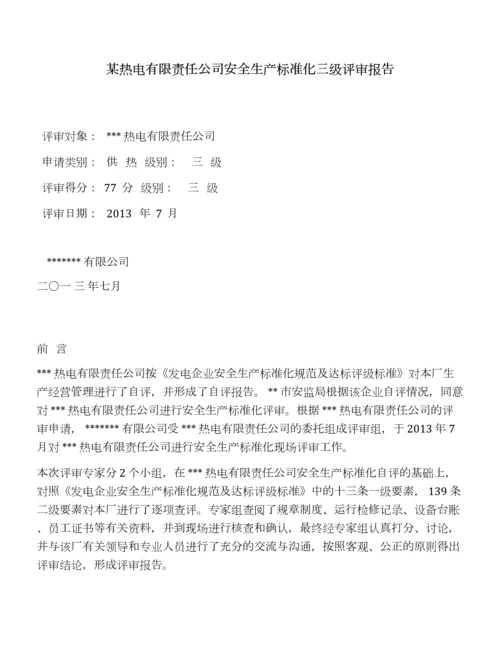 某热电有限责任公司安全生产标准化三级评审报告

评审对象： *** 热电有限责任公司

申请类别： 供 热 级别： 三 级

评审得分： 77 分 级别： 三 级

评审日期： 2013 年 7 月

******* 有限公司

二〇一 三 年七月

前 言

*** 热电有限责任公司按《发电企业安全生产标准化规范及达标评级标准》对本厂生产经营管理进行了自评，并形成了自评报告。 ** 市安监局根据该企业自评情况，同意对 *** 热电有限责任公司进行安全生产标准化评审。根据 *** 热电有限责任公司的评审申请， ******* 有限公司受 *** 热电有限责任公司的委托组成评审组，于 2013 年 7 月对 *** 热电有限责任公司进行安全生产标准化现场评审工作。

本次评审专家分 2 个小组，在 *** 热电有限责任公司安全生产标准化自评的基础上，对照《发电企业安全生产标准化规范及达标评级标准》中的十三条一级要素， 139 条二级要素对本厂进行了逐项查评。专家组查阅了规章制度、运行检修记录、设备台账、员工证书等有关资料，并到现场进行核查和确认，最终经专家组认真打分、讨论，并与该厂有关领导和专业人员进行了充分的交流与沟通，按照客观、公正的原则得出评审结论，形成评审报告。